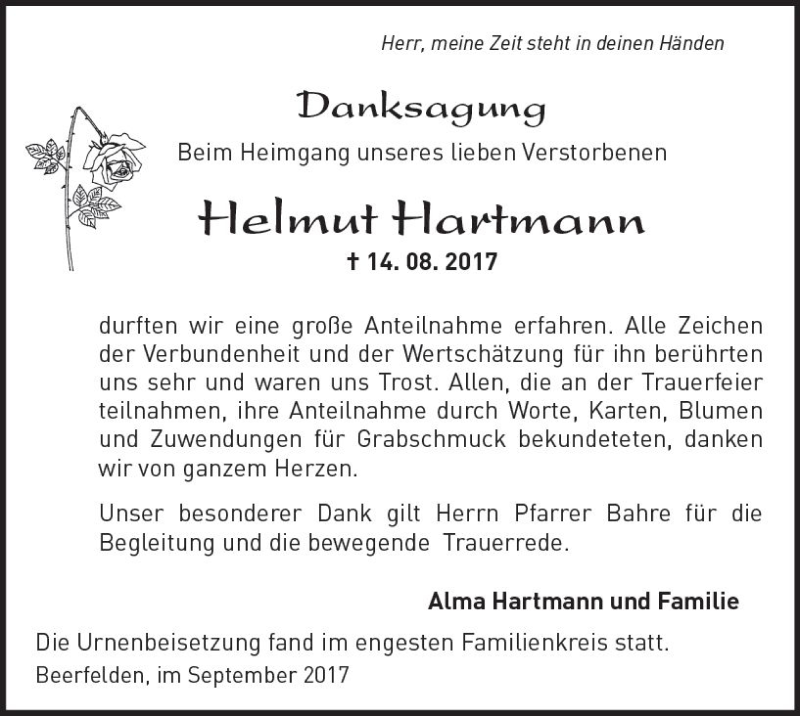 Herr, meine Zeit steht in deinen Händen

Danksagung

Beim Heimgang unseres lieben Verstorbenen

Helmut Hartmann

† 14. 08. 2017

durften wir eine große Anteilnahme erfahren. Alle Zeichen der Verbundenheit und der Wertschätzung für ihn berührten uns sehr und waren uns Trost. Allen, die an der Trauerfeier teilnahmen, ihre Anteilnahme durch Worte, Karten, Blumen und Zuwendungen für Grabschmuck bekundeteten, danken wir von ganzem Herzen.

Unser besonderer Dank gilt Herrn Pfarrer Bahre für die Begleitung und die bewegende Trauerrede.

Alma Hartmann und Familie

Die Urnenbeisetzung fand im engesten Familienkreis statt.

Beerfelden, im September 2017